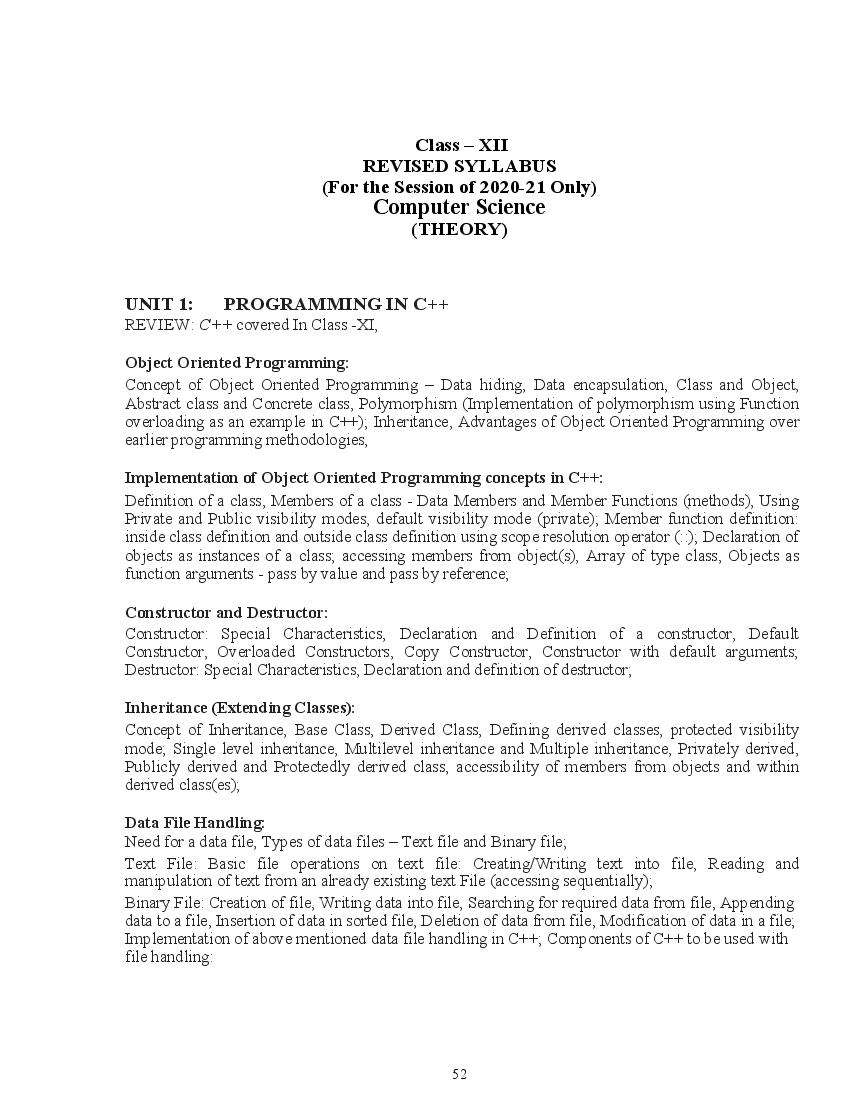 Class – XII
REVISED SYLLABUS
(For the Session of 2020-21 Only)
Computer Science
(THEORY)

UNIT 1: PROGRAMMING IN C++
REVIEW: C++ covered In Class -XI,

Object Oriented Programming:
Concept of Object Oriented Programming – Data hiding, Data encapsulation, Class and Object, Abstract class and Concrete class, Polymorphism (Implementation of polymorphism using Function overloading as an example in C++); Inheritance, Advantages of Object Oriented Programming over earlier programming methodologies,

Implementation of Object Oriented Programming concepts in C++:
Definition of a class, Members of a class - Data Members and Member Functions (methods), Using Private and Public visibility modes, default visibility mode (private); Member function definition: inside class definition and outside class definition using scope resolution operator (::); Declaration of objects as instances of a class; accessing members from object(s), Array of type class, Objects as function arguments - pass by value and pass by reference;

Constructor and Destructor:
Constructor: Special Characteristics, Declaration and Definition of a constructor, Default Constructor, Overloaded Constructors, Copy Constructor, Constructor with default arguments; Destructor: Special Characteristics, Declaration and definition of destructor;

Inheritance (Extending Classes):
Concept of Inheritance, Base Class, Derived Class, Defining derived classes, protected visibility mode; Single level inheritance, Multilevel inheritance and Multiple inheritance, Privately derived, Publicly derived and Protectedly derived class, accessibility of members from objects and within derived class(es);

Data File Handling:
Need for a data file, Types of data files – Text file and Binary file;
Text File: Basic file operations on text file: Creating/Writing text into file, Reading and manipulation of text from an already existing text File (accessing sequentially);
Binary File: Creation of file, Writing data into file, Searching for required data from file, Appending data to a file, Insertion of data in sorted file, Deletion of data from file, Modification of data in a file; Implementation of above mentioned data file handling in C++; Components of C++ to be used with file handling:

52